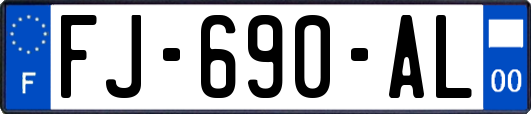 F

FJ-690-AL

00